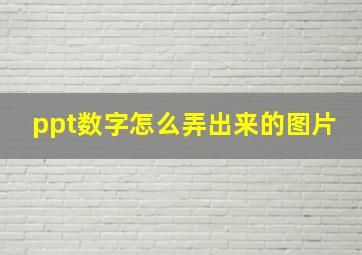 ppt数字怎么弄出来的图片